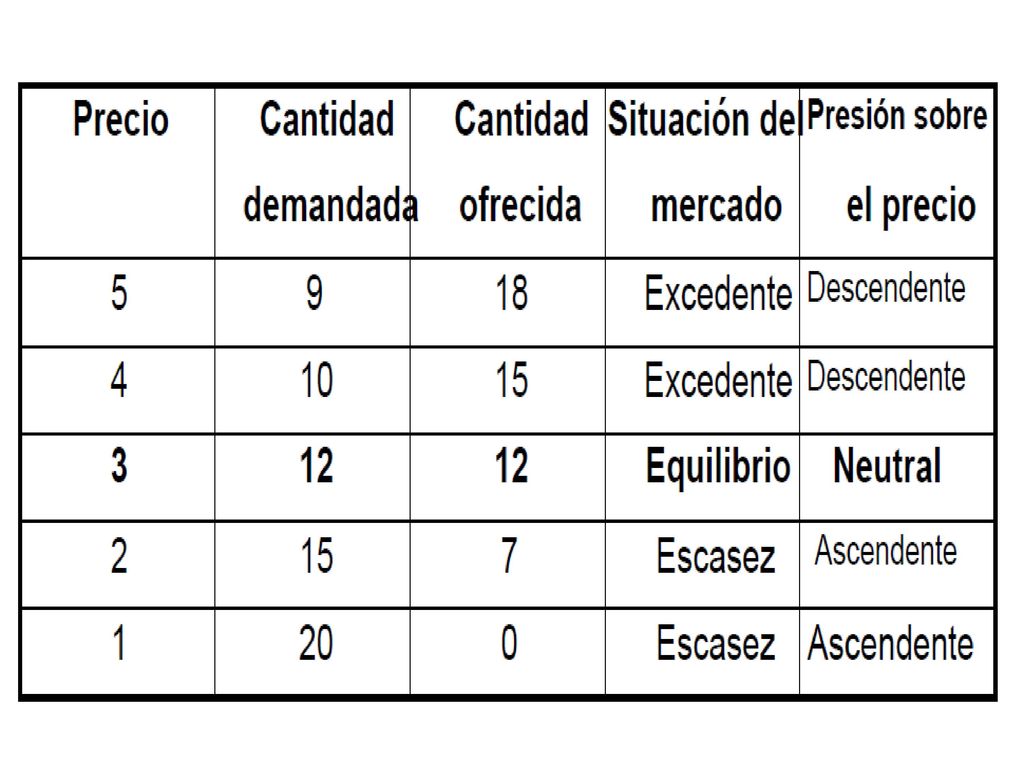 | Precio | Cantidad demandada | Cantidad ofrecida | Situación del mercado | Presión sobre el precio |
|---|---|---|---|---|
| 5 | 9 | 18 | Excedente | Descendente |
| 4 | 10 | 15 | Excedente | Descendente |
| **3** | **12** | **12** | **Equilibrio** | **Neutral** |
| 2 | 15 | 7 | Escasez | Ascendente |
| 1 | 20 | 0 | Escasez | Ascendente |